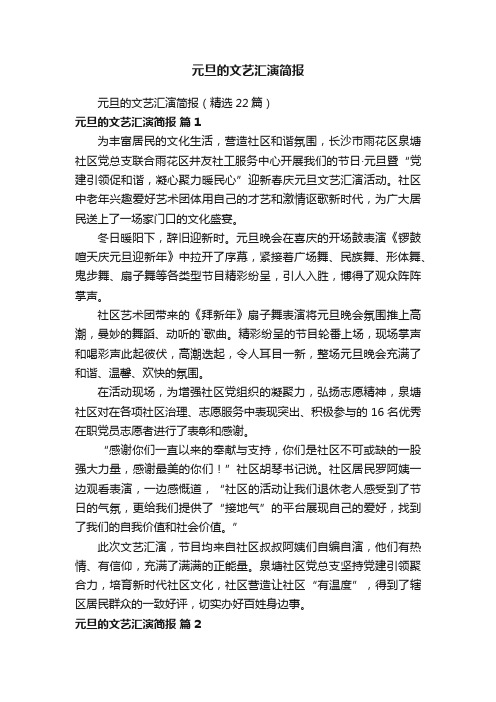 元旦的文艺汇演简报

元旦的文艺汇演简报（精选22篇）

元旦的文艺汇演简报 篇1

为丰富居民的文化生活，营造社区和谐氛围，长沙市雨花区泉塘社区党总支联合雨花区井友社工服务中心开展我们的节日·元旦暨“党建引领促和谐，凝心聚力暖民心”迎新春庆元旦文艺汇演活动。社区中老年兴趣爱好艺术团体用自己的才艺和激情讴歌新时代，为广大居民送上了一场家门口的文化盛宴。

冬日暖阳下，辞旧迎新时。元旦晚会在喜庆的开场鼓表演《锣鼓喧天庆元旦迎新年》中拉开了序幕，紧接着广场舞、民族舞、形体舞、鬼步舞、扇子舞等各类型节目精彩纷呈，引人入胜，博得了观众阵阵掌声。

社区艺术团带来的《拜新年》扇子舞表演将元旦晚会氛围推上高潮，曼妙的舞蹈、动听的`歌曲。精彩纷呈的节目轮番上场，现场掌声和喝彩声此起彼伏，高潮迭起，令人耳目一新，整场元旦晚会充满了和谐、温馨、欢快的氛围。

在活动现场，为增强社区党组织的凝聚力，弘扬志愿精神，泉塘社区对在各项社区治理、志愿服务中表现突出、积极参与的16名优秀在职党员志愿者进行了表彰和感谢。

“感谢你们一直以来的奉献与支持，你们是社区不可或缺的一股强大力量，感谢最美的你们！”社区胡琴书记说。社区居民罗阿姨一边观看表演，一边感慨道，“社区的活动让我们退休老人感受到了节日的气氛，更给我们提供了“接地气”的平台展现自己的爱好，找到了我们的自我价值和社会价值。”

此次文艺汇演，节目均来自社区叔叔阿姨们自编自演，他们有热情、有信仰，充满了满满的正能量。泉塘社区党总支坚持党建引领聚合力，培育新时代社区文化，社区营造让社区“有温度”，得到了辖区居民群众的一致好评，切实办好百姓身边事。

元旦的文艺汇演简报 篇2